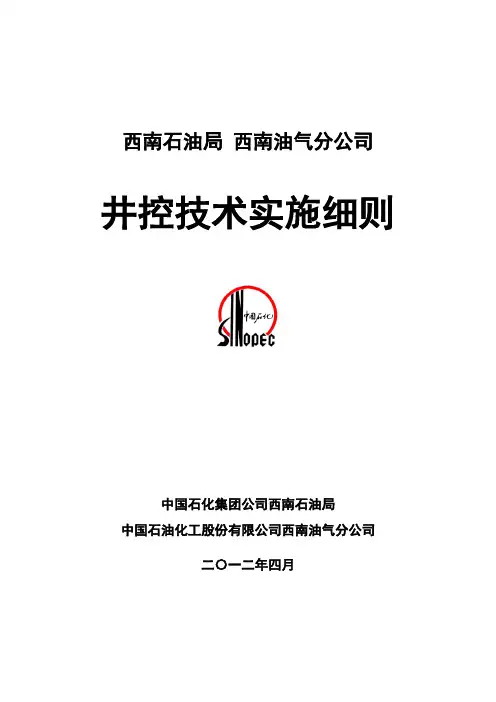 西南石油局 西南油气分公司

井控技术实施细则

中国石化
SINOPEC

中国石化集团公司西南石油局

中国石油化工股份有限公司西南油气分公司

二〇一二年四月